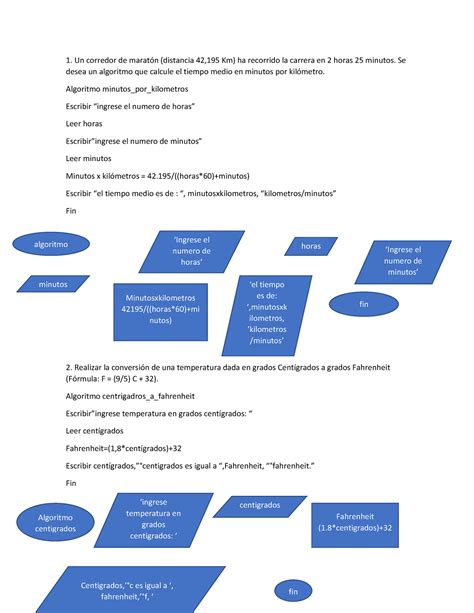 1. Un corredor de maratón (distancia 42,195 Km) ha recorrido la carrera en 2 horas 25 minutos. Se desea un algoritmo que calcule el tiempo medio en minutos por kilómetro.

Algoritmo minutos_por_kilometros

Escribir "ingrese el numero de horas"

Leer horas

Escribir"ingrese el numero de minutos"

Leer minutos

Minutos x kilómetros = 42.195/((horas*60)+minutos)

Escribir "el tiempo medio es de : ", minutosxkilometros, "kilometros/minutos"

Fin

algoritmo

'Ingrese el numero de horas'

horas

'Ingrese el numero de minutos'

minutos

Minutosxkilometros 42195/((horas*60)+minutos)

'el tiempo es de: ',minutosxkilometros, 'kilometros /minutos'

fin

2. Realizar la conversión de una temperatura dada en grados Centigrados a grados Fahrenheit (Fórmula: F = (9/5) C + 32).

Algoritmo centrigadros_a_fahrenheit

Escribir"ingrese temperatura en grados centigrados: "

Leer centigrados

Fahrenheit=(1,8*centigrados)+32

Escribir centigrados,"°centigrados es igual a ",Fahrenheit, "°fahrenheit."

Fin

Algoritmo centigrados

'ingrese temperatura en grados centigrados: '

centigrados

Fahrenheit (1.8*centigrados)+32

Centigrados,'°c es igual a ', fahrenheit,'°f, '

fin